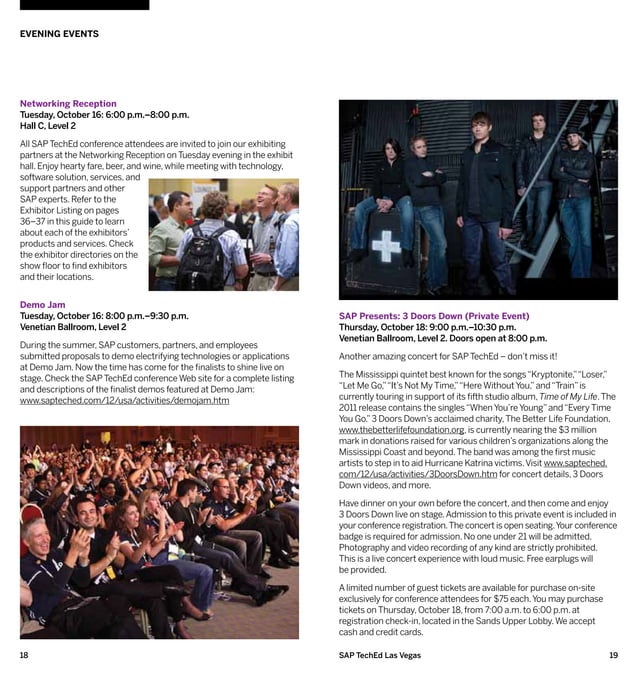 EVENING EVENTS

Networking Reception
Tuesday, October 16: 6:00 p.m.–8:00 p.m.
Hall C, Level 2

All SAP TechEd conference attendees are invited to join our exhibiting partners at the Networking Reception on Tuesday evening in the exhibit hall. Enjoy hearty fare, beer, and wine, while meeting with technology, software solution, services, and support partners and other SAP experts. Refer to the Exhibitor Listing on pages 36–37 in this guide to learn about each of the exhibitors' products and services. Check the exhibitor directories on the show floor to find exhibitors and their locations.

Demo Jam
Tuesday, October 16: 8:00 p.m.–9:30 p.m.
Venetian Ballroom, Level 2

During the summer, SAP customers, partners, and employees submitted proposals to demo electrifying technologies or applications at Demo Jam. Now the time has come for the finalists to shine live on stage. Check the SAP TechEd conference Web site for a complete listing and descriptions of the finalist demos featured at Demo Jam: www.sapteched.com/12/usa/activities/demojam.htm

SAP Presents: 3 Doors Down (Private Event)
Thursday, October 18: 9:00 p.m.–10:30 p.m.
Venetian Ballroom, Level 2. Doors open at 8:00 p.m.

Another amazing concert for SAP TechEd – don't miss it!

The Mississippi quintet best known for the songs "Kryptonite," "Loser," "Let Me Go," "It's Not My Time," "Here Without You," and "Train" is currently touring in support of its fifth studio album, Time of My Life. The 2011 release contains the singles "When You're Young" and "Every Time You Go." 3 Doors Down's acclaimed charity, The Better Life Foundation, www.thebetterlifefoundation.org, is currently nearing the $3 million mark in donations raised for various children's organizations along the Mississippi Coast and beyond. The band was among the first music artists to step in to aid Hurricane Katrina victims. Visit www.sapteched.com/12/usa/activities/3DoorsDown.htm for concert details, 3 Doors Down videos, and more.

Have dinner on your own before the concert, and then come and enjoy 3 Doors Down live on stage. Admission to this private event is included in your conference registration. The concert is open seating. Your conference badge is required for admission. No one under 21 will be admitted. Photography and video recording of any kind are strictly prohibited. This is a live concert experience with loud music. Free earplugs will be provided.

A limited number of guest tickets are available for purchase on-site exclusively for conference attendees for $75 each. You may purchase tickets on Thursday, October 18, from 7:00 a.m. to 6:00 p.m. at registration check-in, located in the Sands Upper Lobby. We accept cash and credit cards.

18

SAP TechEd Las Vegas

19